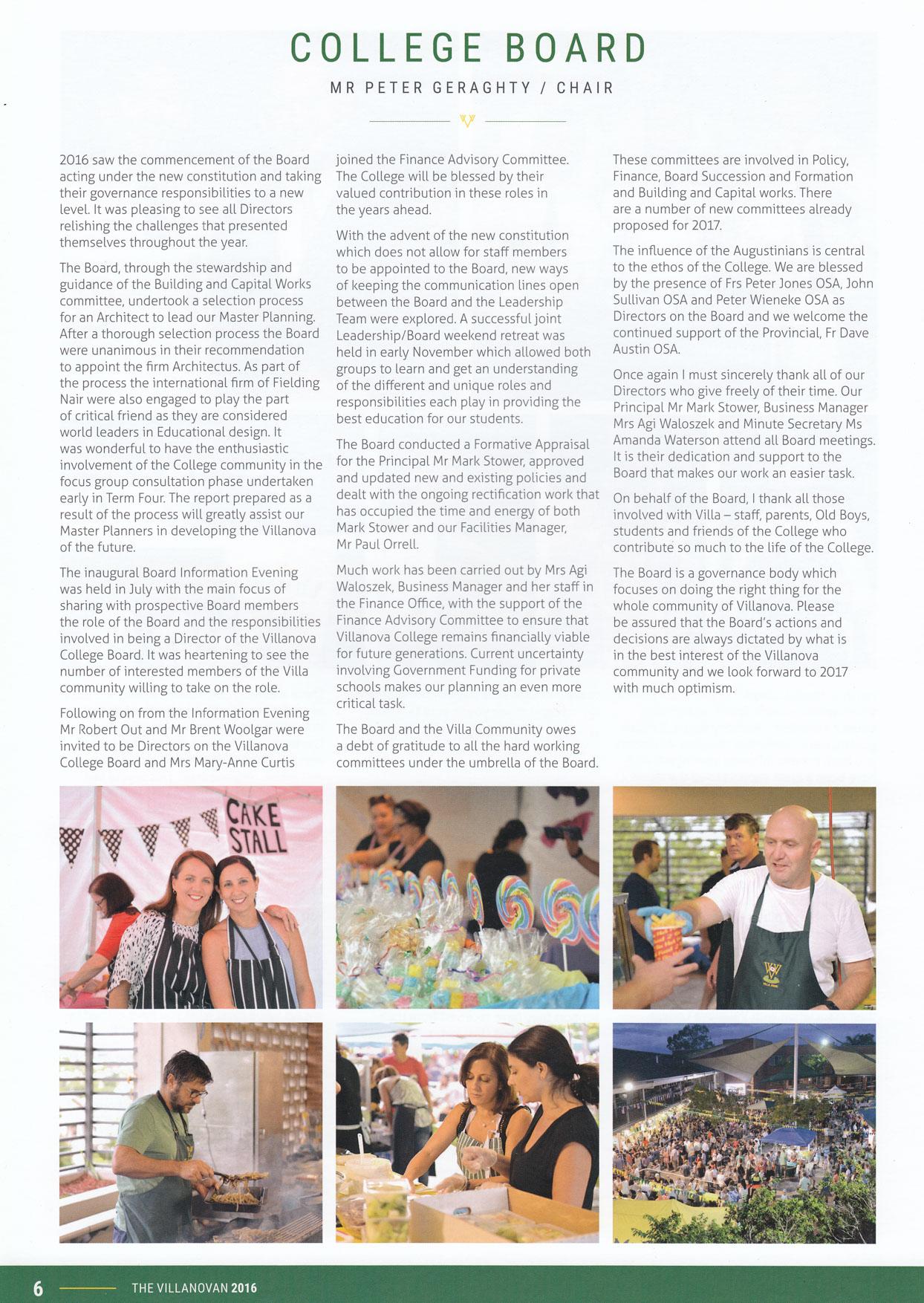 COLLEGE BOARD

MR PETER GERAGHTY / CHAIR

2016 saw the commencement of the Board acting under the new constitution and taking their governance responsibilities to a new level. It was pleasing to see all Directors relishing the challenges that presented themselves throughout the year.

The Board, through the stewardship and guidance of the Building and Capital Works committee, undertook a selection process for an Architect to lead our Master Planning. After a thorough selection process the Board were unanimous in their recommendation to appoint the firm Architectus. As part of the process the international firm of Fielding Nair were also engaged to play the part of critical friend as they are considered world leaders in Educational design. It was wonderful to have the enthusiastic involvement of the College community in the focus group consultation phase undertaken early in Term Four. The report prepared as a result of the process will greatly assist our Master Planners in developing the Villanova of the future.

The inaugural Board Information Evening was held in July with the main focus of sharing with prospective Board members the role of the Board and the responsibilities involved in being a Director of the Villanova College Board. It was heartening to see the number of interested members of the Villa community willing to take on the role.

Following on from the Information Evening Mr Robert Out and Mr Brent Woolgar were invited to be Directors on the Villanova College Board and Mrs Mary-Anne Curtis joined the Finance Advisory Committee. The College will be blessed by their valued contribution in these roles in the years ahead.

With the advent of the new constitution which does not allow for staff members to be appointed to the Board, new ways of keeping the communication lines open between the Board and the Leadership Team were explored. A successful joint Leadership/Board weekend retreat was held in early November which allowed both groups to learn and get an understanding of the different and unique roles and responsibilities each play in providing the best education for our students.

The Board conducted a Formative Appraisal for the Principal Mr Mark Stower, approved and updated new and existing policies and dealt with the ongoing rectification work that has occupied the time and energy of both Mark Stower and our Facilities Manager, Mr Paul Orrell.

Much work has been carried out by Mrs Agi Waloszek, Business Manager and her staff in the Finance Office, with the support of the Finance Advisory Committee to ensure that Villanova College remains financially viable for future generations. Current uncertainty involving Government Funding for private schools makes our planning an even more critical task.

The Board and the Villa Community owes a debt of gratitude to all the hard working committees under the umbrella of the Board. These committees are involved in Policy, Finance, Board Succession and Formation and Building and Capital works. There are a number of new committees already proposed for 2017.

The influence of the Augustinians is central to the ethos of the College. We are blessed by the presence of Frs Peter Jones OSA, John Sullivan OSA and Peter Wieneke OSA as Directors on the Board and we welcome the continued support of the Provincial, Fr Dave Austin OSA.

Once again I must sincerely thank all of our Directors who give freely of their time. Our Principal Mr Mark Stower, Business Manager Mrs Agi Waloszek and Minute Secretary Ms Amanda Waterson attend all Board meetings. It is their dedication and support to the Board that makes our work an easier task.

On behalf of the Board, I thank all those involved with Villa – staff, parents, Old Boys, students and friends of the College who contribute so much to the life of the College.

The Board is a governance body which focuses on doing the right thing for the whole community of Villanova. Please be assured that the Board's actions and decisions are always dictated by what is in the best interest of the Villanova community and we look forward to 2017 with much optimism.

CAKE STALL

6 THE VILLANOVAN 2016